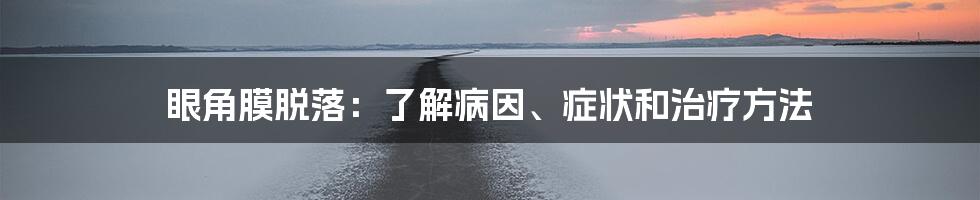 眼角膜脱落：了解病因、症状和治疗方法